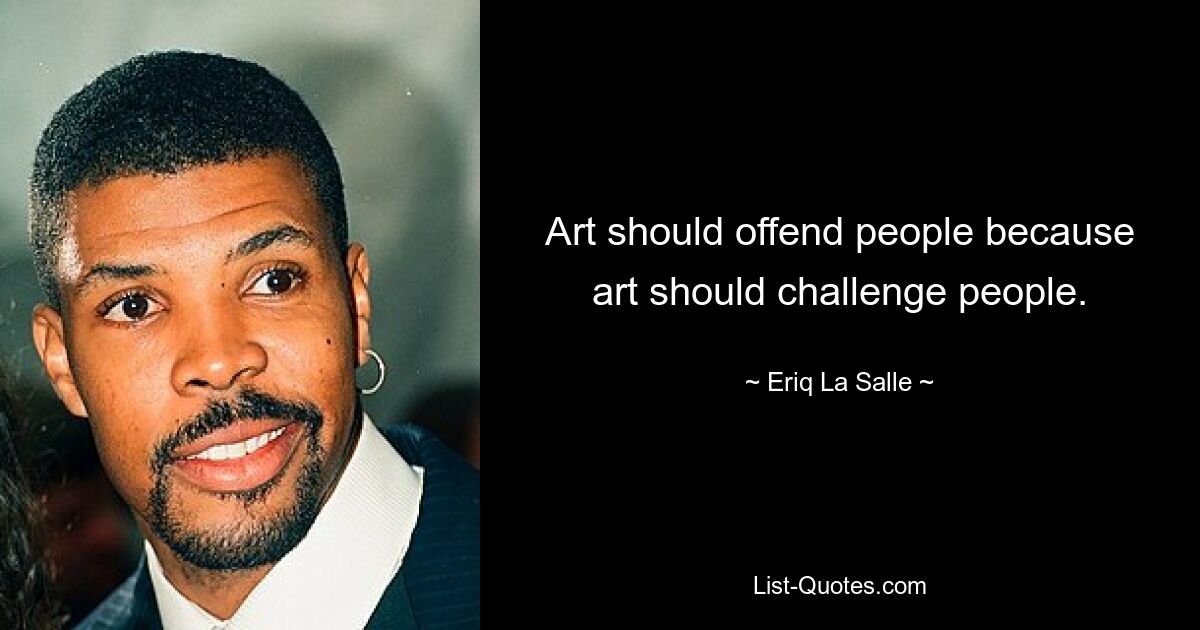 Art should offend people because art should challenge people.

~ Eriq La Salle ~

List-Quotes.com